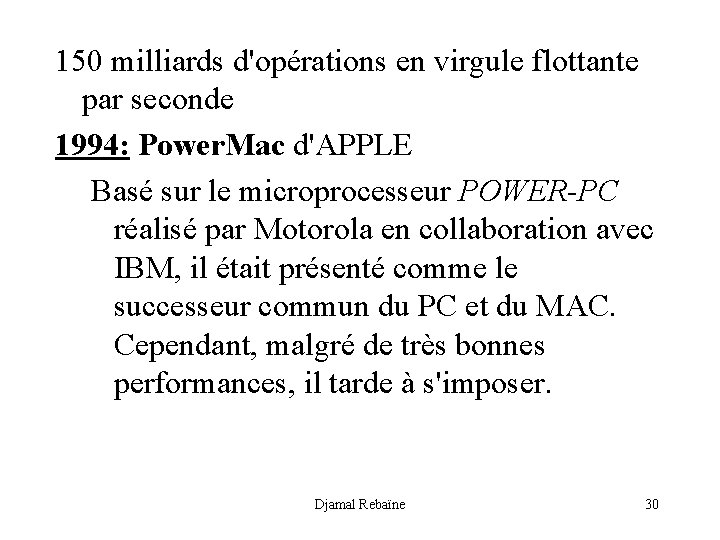 150 milliards d'opérations en virgule flottante par seconde

1994: PowerMac d'APPLE

Basé sur le microprocesseur POWER-PC réalisé par Motorola en collaboration avec IBM, il était présenté comme le successeur commun du PC et du MAC. Cependant, malgré de très bonnes performances, il tarde à s'imposer.

Djamal Rebaïne

30